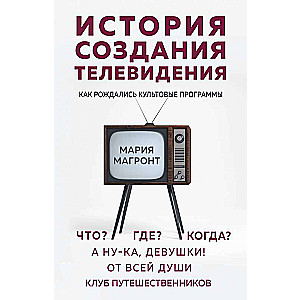 ИСТОРИЯ СОЗДАНИЯ ТЕЛЕВИДЕНИЯ

КАК РОЖДАЛИСЬ КУЛЬТОВЫЕ ПРОГРАММЫ

МАРИЯ МАГРОНТ

ЧТО? ГДЕ? КОГДА?
А НУ-КА, ДЕВУШКИ!
ОТ ВСЕЙ ДУШИ
КЛУБ ПУТЕШЕСТВЕННИКОВ